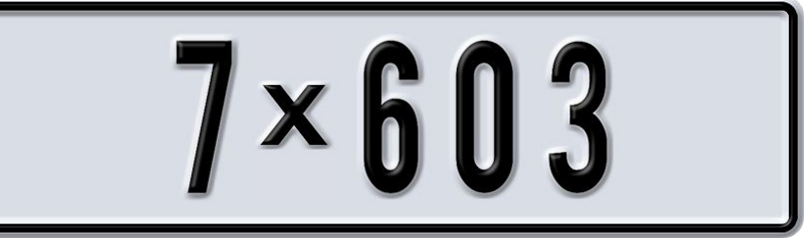 7 x 603